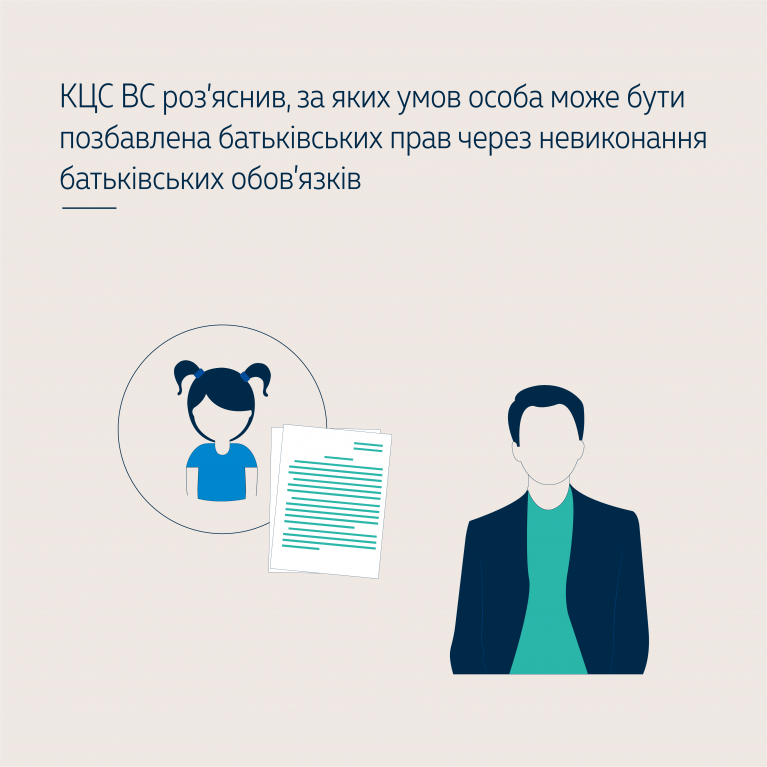 КЦС ВС роз'яснив, за яких умов особа може бути позбавлена батьківських прав через невиконання батьківських обов'язків